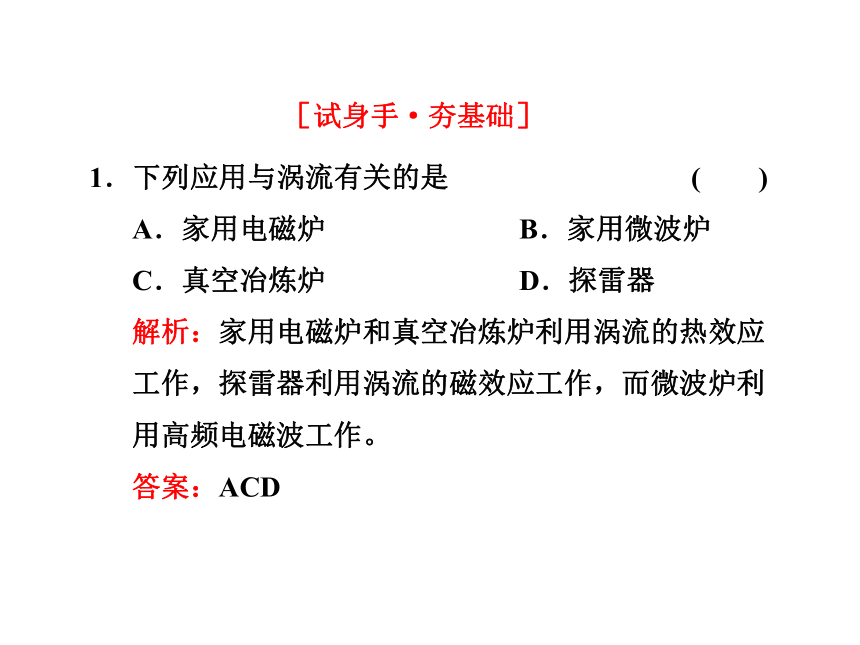 [试身手·夯基础]

1．下列应用与涡流有关的是　　　　　　　　　　(　　)

A．家用电磁炉　　　　　　　　B．家用微波炉

C．真空冶炼炉　　　　　　　　D．探雷器

解析：家用电磁炉和真空冶炼炉利用涡流的热效应工作，探雷器利用涡流的磁效应工作，而微波炉利用高频电磁波工作。

答案：ACD